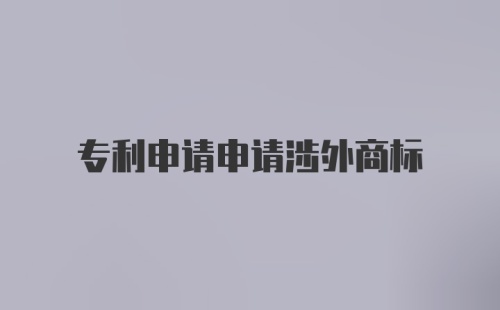 专利申请申请涉外商标